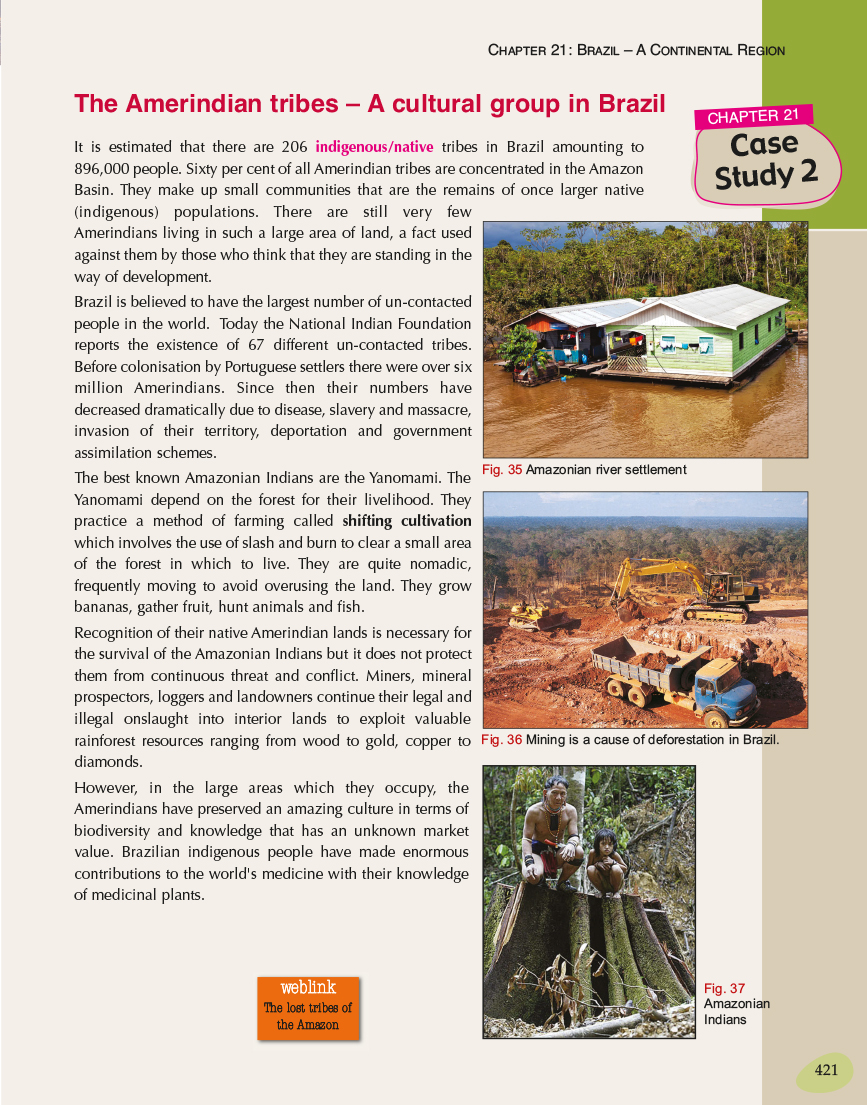 CHAPTER 21: BRAZIL – A CONTINENTAL REGION

The Amerindian tribes – A cultural group in Brazil

CHAPTER 21
Case Study 2

It is estimated that there are 206 indigenous/native tribes in Brazil amounting to 896,000 people. Sixty per cent of all Amerindian tribes are concentrated in the Amazon Basin. They make up small communities that are the remains of once larger native (indigenous) populations. There are still very few Amerindians living in such a large area of land, a fact used against them by those who think that they are standing in the way of development.

Brazil is believed to have the largest number of un-contacted people in the world. Today the National Indian Foundation reports the existence of 67 different un-contacted tribes. Before colonisation by Portuguese settlers there were over six million Amerindians. Since then their numbers have decreased dramatically due to disease, slavery and massacre, invasion of their territory, deportation and government assimilation schemes.

The best known Amazonian Indians are the Yanomami. The Yanomami depend on the forest for their livelihood. They practice a method of farming called shifting cultivation which involves the use of slash and burn to clear a small area of the forest in which to live. They are quite nomadic, frequently moving to avoid overusing the land. They grow bananas, gather fruit, hunt animals and fish.

Recognition of their native Amerindian lands is necessary for the survival of the Amazonian Indians but it does not protect them from continuous threat and conflict. Miners, mineral prospectors, loggers and landowners continue their legal and illegal onslaught into interior lands to exploit valuable rainforest resources ranging from wood to gold, copper to diamonds.

However, in the large areas which they occupy, the Amerindians have preserved an amazing culture in terms of biodiversity and knowledge that has an unknown market value. Brazilian indigenous people have made enormous contributions to the world's medicine with their knowledge of medicinal plants.

Fig. 35 Amazonian river settlement

Fig. 36 Mining is a cause of deforestation in Brazil.

Fig. 37 Amazonian Indians

weblink
The lost tribes of the Amazon

421